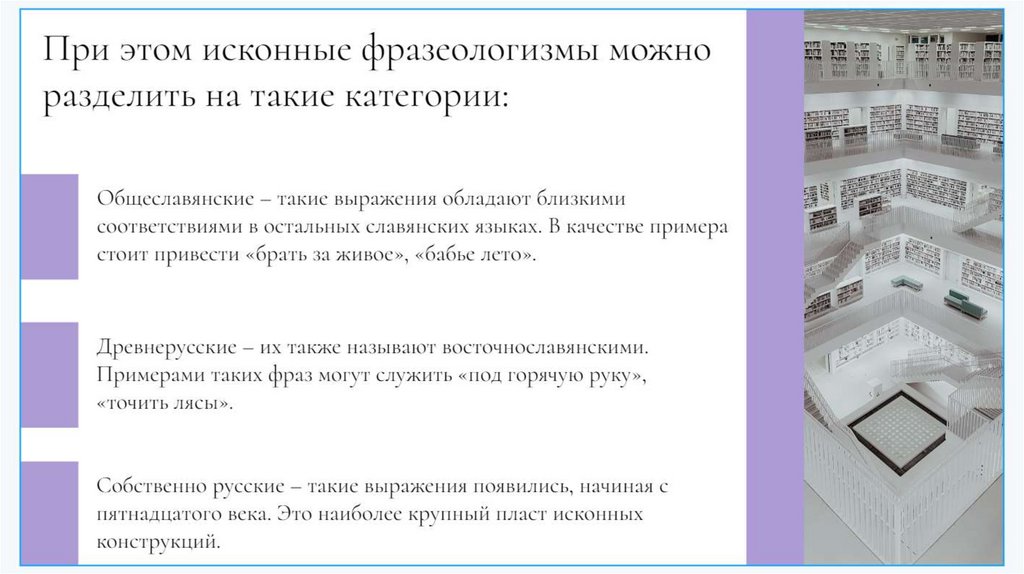 При этом исконные фразеологизмы можно разделить на такие категории:

Общеславянские – такие выражения обладают близкими соответствиями в остальных славянских языках. В качестве примера стоит привести «брать за живое», «бабье лето».

Древнерусские – их также называют восточнославянскими. Примерами таких фраз могут служить «под горячую руку», «точить лясы».

Собственно русские – такие выражения появились, начиная с пятнадцатого века. Это наиболее крупный пласт исконных конструкций.